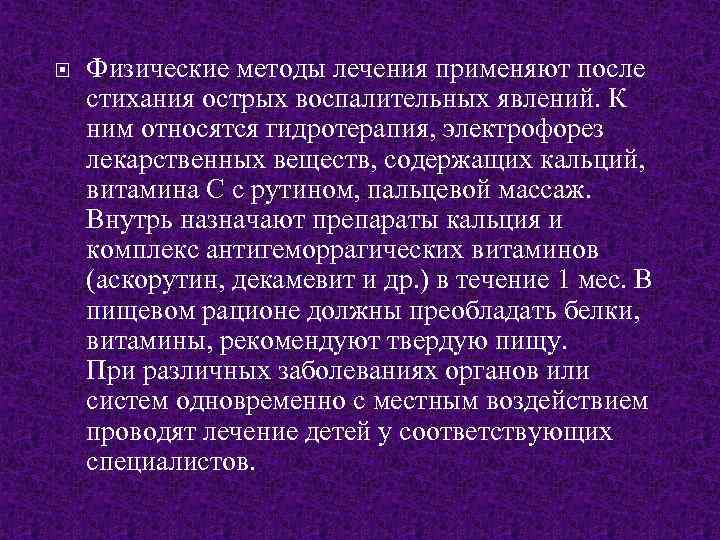 Физические методы лечения применяют после стихания острых воспалительных явлений. К ним относятся гидротерапия, электрофорез лекарственных веществ, содержащих кальций, витамина С с рутином, пальцевой массаж. Внутрь назначают препараты кальция и комплекс антигеморрагических витаминов (аскорутин, декамевит и др.) в течение 1 мес. В пищевом рационе должны преобладать белки, витамины, рекомендуют твердую пищу.
При различных заболеваниях органов или систем одновременно с местным воздействием проводят лечение детей у соответствующих специалистов.